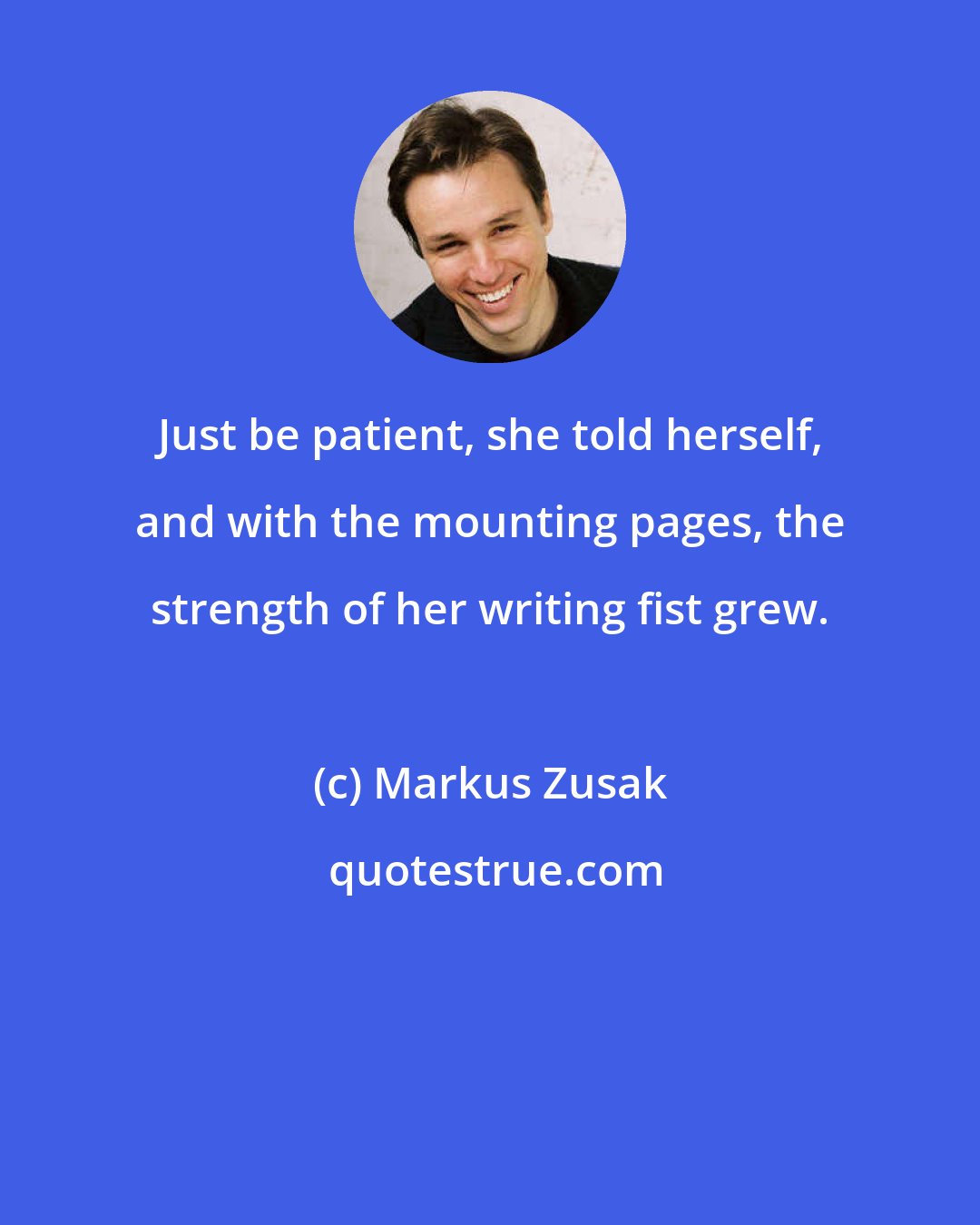 Just be patient, she told herself, and with the mounting pages, the strength of her writing fist grew.

(c) Markus Zusak

quotestrue.com